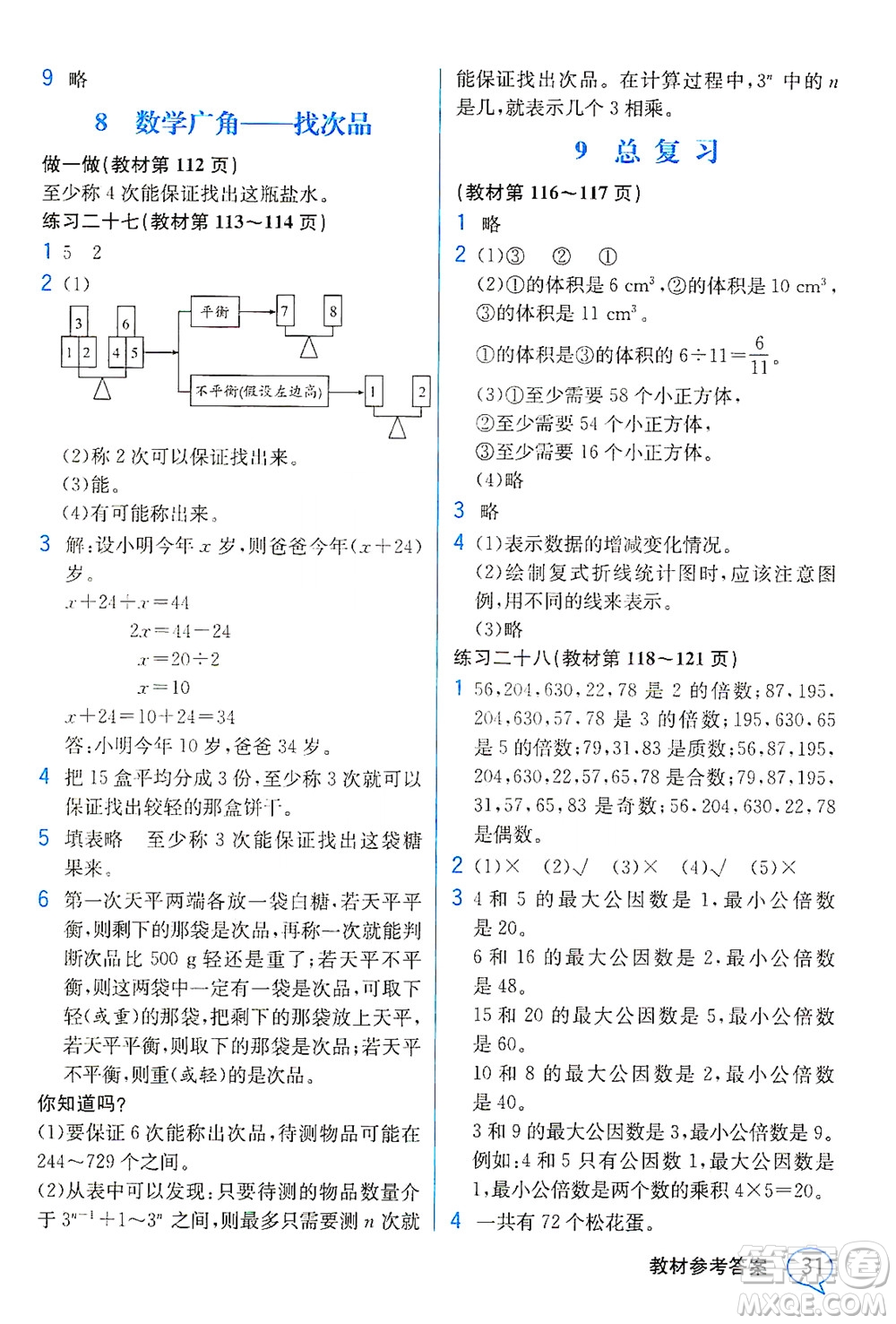 9 略

8 数学广角——找次品

做一做(教材第 112 页)

至少称 4 次能保证找出这瓶盐水。

练习二十七(教材第 113～114 页)

1 5 2

2 (1)

3 6 1 2 4 5 平衡 7 8 不平衡(假设左边高) 1 2

(2)称 2 次可以保证找出来。

(3)能。

(4)有可能称出来。

3 解:设小明今年 $x$ 岁,则爸爸今年$(x+24)$岁。

$x+24+x=44$

$2x=44-24$

$x=20\div2$

$x=10$

$x+24=10+24=34$

答:小明今年 10 岁,爸爸 34 岁。

4 把 15 盒平均分成 3 份,至少称 3 次就可以保证找出较轻的那盒饼干。

5 填表略 至少称 3 次能保证找出这袋糖果来。

6 第一次天平两端各放一袋白糖,若天平平衡,则剩下的那袋是次品,再称一次就能判断次品比 500 g 轻还是重了;若天平不平衡,则这两袋中一定有一袋是次品,可取下轻(或重)的那袋,把剩下的那袋放上天平,若天平平衡,则取下的那袋是次品;若天平不平衡,则重(或轻)的是次品。

你知道吗?

(1)要保证 6 次能称出次品,待测物品可能在 244～729 个之间。

(2)从表中可以发现:只要待测的物品数量介于 $3^{n-1}+1$～$3^n$ 之间,则最多只需要测 $n$ 次就能保证找出次品。在计算过程中,$3^n$ 中的 $n$ 是几,就表示几个 3 相乘。

9 总复习

(教材第 116～117 页)

1 略

2 (1)③ ② ①

(2)①的体积是 6 $cm^3$,②的体积是 10 $cm^3$,③的体积是 11 $cm^3$。

①的体积是③的体积的 $6\div11=\frac{6}{11}$。

(3)①至少需要 58 个小正方体,

②至少需要 54 个小正方体,

③至少需要 16 个小正方体。

(4)略

3 略

4 (1)表示数据的增减变化情况。

(2)绘制复式折线统计图时,应该注意图例,用不同的线来表示。

(3)略

练习二十八(教材第 118～121 页)

1 56,204,630,22,78 是 2 的倍数;87,195,204,630,57,78 是 3 的倍数;195,630,65 是 5 的倍数;79,31,83 是质数;56,87,195,204,630,22,57,65,78 是合数;79,87,195,31,57,65,83 是奇数;56,204,630,22,78 是偶数。

2 (1)× (2)√ (3)× (4)√ (5)×

3 4 和 5 的最大公因数是 1,最小公倍数是 20。

6 和 16 的最大公因数是 2,最小公倍数是 48。

15 和 20 的最大公因数是 5,最小公倍数是 60。

10 和 8 的最大公因数是 2,最小公倍数是 40。

3 和 9 的最大公因数是 3,最小公倍数是 9。

例如:4 和 5 只有公因数 1,最大公因数是 1,最小公倍数是两个数的乘积 $4\times5=20$。

4 一共有 72 个松花蛋。

教材参考答案 31

MXQE.COM